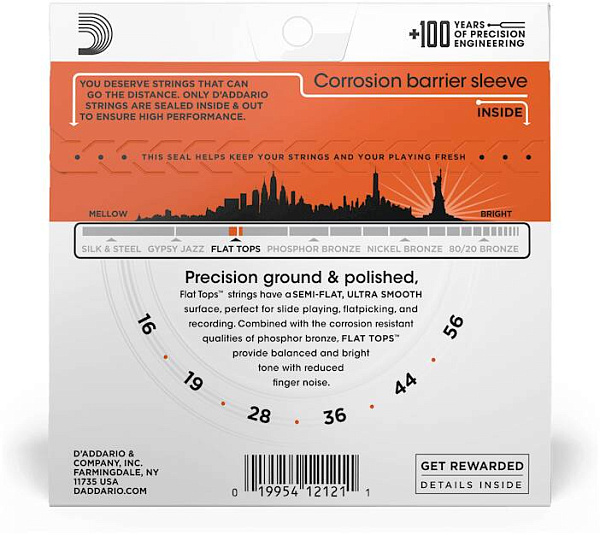 +100 YEARS OF PRECISION ENGINEERING

YOU DESERVE STRINGS THAT CAN GO THE DISTANCE. ONLY D'ADDARIO STRINGS ARE SEALED INSIDE & OUT TO ENSURE HIGH PERFORMANCE.

Corrosion barrier sleeve

INSIDE

THIS SEAL HELPS KEEP YOUR STRINGS AND YOUR PLAYING FRESH

MELLOW

BRIGHT

SILK & STEEL GYPSY JAZZ FLAT TOPS PHOSPHOR BRONZE NICKEL BRONZE 80/20 BRONZE

Precision ground & polished,

Flat Tops™ strings have a SEMI-FLAT, ULTRA SMOOTH surface, perfect for slide playing, flatpicking, and recording. Combined with the corrosion resistant qualities of phosphor bronze, FLAT TOPS™ provide balanced and bright tone with reduced finger noise.

16 19 28 36 44 56

D'ADDARIO & COMPANY, INC. FARMINGDALE, NY 11735 USA DADDARIO.COM

0 19954 12121 1

GET REWARDED
DETAILS INSIDE